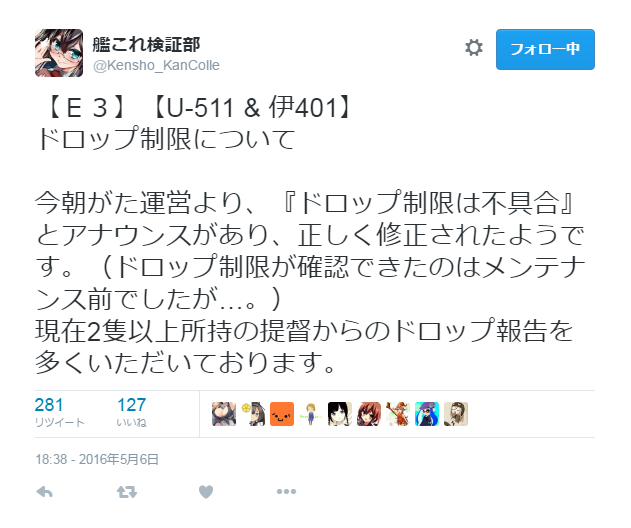 艦これ検証部
@Kensho_KanColle

フォロー中

【Ｅ３】【U-511 & 伊401】
ドロップ制限について

今朝がた運営より、『ドロップ制限は不具合』とアナウンスがあり、正しく修正されたようです。（ドロップ制限が確認できたのはメンテナンス前でしたが…。）
現在2隻以上所持の提督からのドロップ報告を多くいただいております。

281
リツイート
127
いいね

18:38 - 2016年5月6日